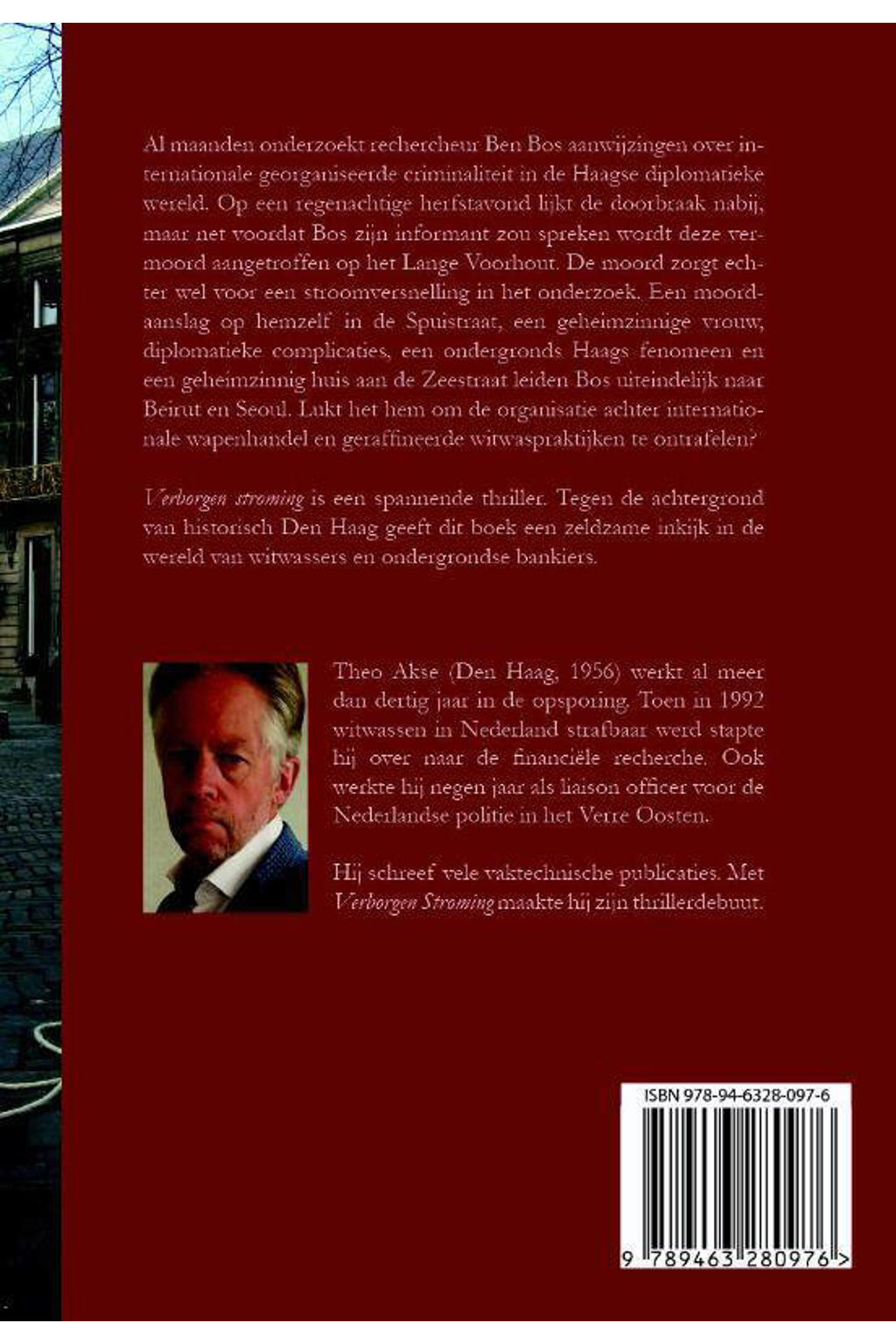 Al maanden onderzoekt rechercheur Ben Bos aanwijzingen over internationale georganiseerde criminaliteit in de Haagse diplomatieke wereld. Op een regenachtige herfstavond lijkt de doorbraak nabij, maar net voordat Bos zijn informant zou spreken wordt deze vermoord aangetroffen op het Lange Voorhout. De moord zorgt echter wel voor een stroomversnelling in het onderzoek. Een moordaanslag op hemzelf in de Spuistraat, een geheimzinnige vrouw, diplomatieke complicaties, een ondergronds Haags fenomeen en een geheimzinnig huis aan de Zeestraat leiden Bos uiteindelijk naar Beirut en Seoul. Lukt het hem om de organisatie achter internationale wapenhandel en geraffineerde witwaspraktijken te ontrafelen?

Verborgen stroming is een spannende thriller. Tegen de achtergrond van historisch Den Haag geeft dit boek een zeldzame inkijk in de wereld van witwassers en ondergrondse bankiers.

Theo Akse (Den Haag, 1956) werkt al meer dan dertig jaar in de opsporing. Toen in 1992 witwassen in Nederland strafbaar werd stapte hij over naar de financiële recherche. Ook werkte hij negen jaar als liaison officer voor de Nederlandse politie in het Verre Oosten.

Hij schreef vele vaktechnische publicaties. Met Verborgen Stroming maakte hij zijn thrillerdebuut.

ISBN 978-94-6328-097-6

9 789463 280976 >